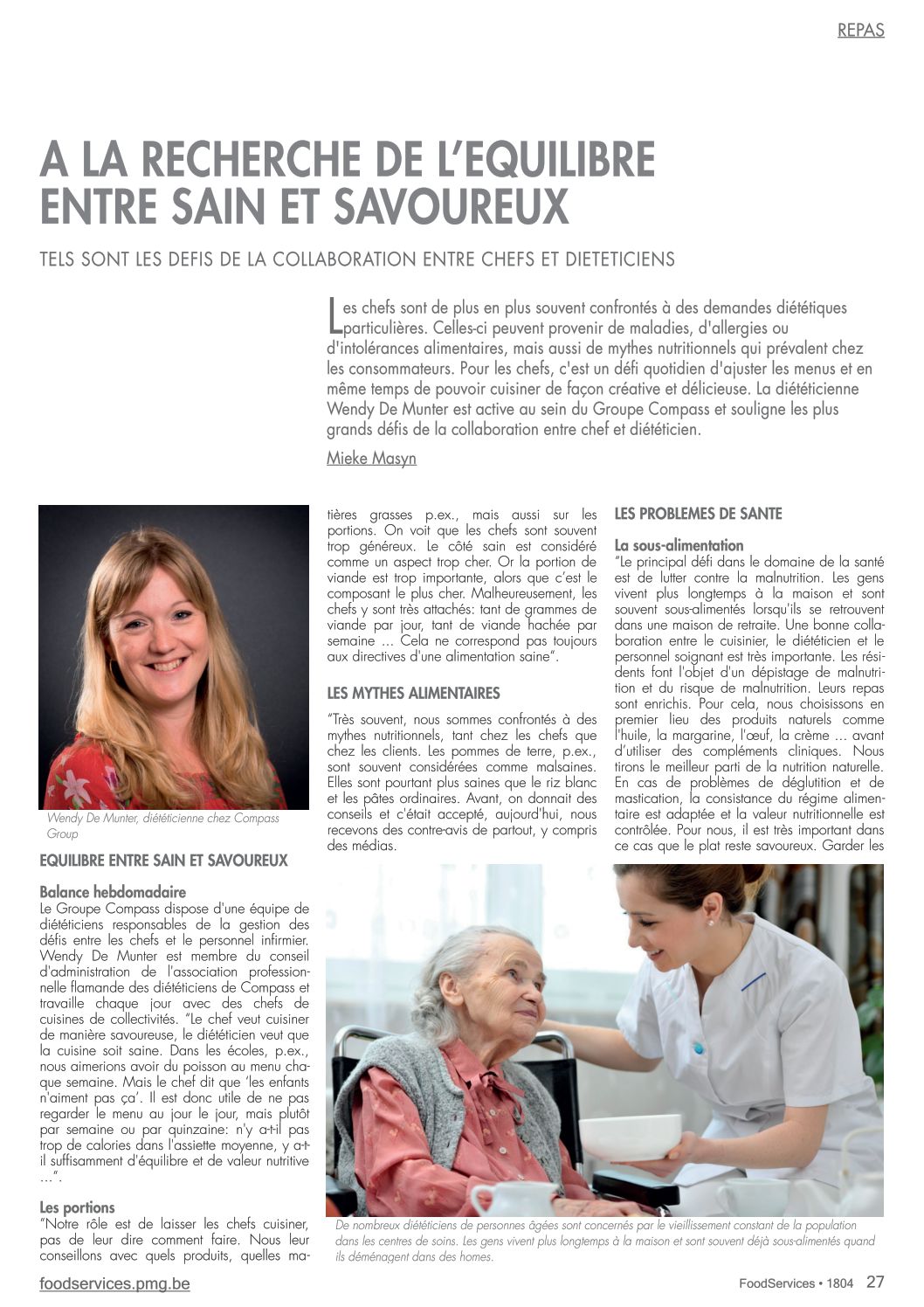 REPAS

A LA RECHERCHE DE L'EQUILIBRE ENTRE SAIN ET SAVOUREUX

TELS SONT LES DEFIS DE LA COLLABORATION ENTRE CHEFS ET DIETETICIENS

Les chefs sont de plus en plus souvent confrontés à des demandes diététiques particulières. Celles-ci peuvent provenir de maladies, d'allergies ou d'intolérances alimentaires, mais aussi de mythes nutritionnels qui prévalent chez les consommateurs. Pour les chefs, c'est un défi quotidien d'ajuster les menus et en même temps de pouvoir cuisiner de façon créative et délicieuse. La diététicienne Wendy De Munter est active au sein du Groupe Compass et souligne les plus grands défis de la collaboration entre chef et diététicien.

Mieke Masyn

Wendy De Munter, diététicienne chez Compass Group

EQUILIBRE ENTRE SAIN ET SAVOUREUX

Balance hebdomadaire
Le Groupe Compass dispose d'une équipe de diététiciens responsables de la gestion des défis entre les chefs et le personnel infirmier. Wendy De Munter est membre du conseil d'administration de l'association professionnelle flamande des diététiciens de Compass et travaille chaque jour avec des chefs de cuisines de collectivités. "Le chef veut cuisiner de manière savoureuse, le diététicien veut que la cuisine soit saine. Dans les écoles, p.ex., nous aimerions avoir du poisson au menu chaque semaine. Mais le chef dit que 'les enfants n'aiment pas ça'. Il est donc utile de ne pas regarder le menu au jour le jour, mais plutôt par semaine ou par quinzaine: n'y a-t-il pas trop de calories dans l'assiette moyenne, y a-t-il suffisamment d'équilibre et de valeur nutritive ...".

Les portions
"Notre rôle est de laisser les chefs cuisiner, pas de leur dire comment faire. Nous leur conseillons avec quels produits, quelles matières grasses p.ex., mais aussi sur les portions. On voit que les chefs sont souvent trop généreux. Le côté sain est considéré comme un aspect trop cher. Or la portion de viande est trop importante, alors que c'est le composant le plus cher. Malheureusement, les chefs y sont très attachés: tant de grammes de viande par jour, tant de viande hachée par semaine ... Cela ne correspond pas toujours aux directives d'une alimentation saine".

LES MYTHES ALIMENTAIRES

"Très souvent, nous sommes confrontés à des mythes nutritionnels, tant chez les chefs que chez les clients. Les pommes de terre, p.ex., sont souvent considérées comme malsaines. Elles sont pourtant plus saines que le riz blanc et les pâtes ordinaires. Avant, on donnait des conseils et c'était accepté, aujourd'hui, nous recevons des contre-avis de partout, y compris des médias.

LES PROBLEMES DE SANTE

La sous-alimentation
"Le principal défi dans le domaine de la santé est de lutter contre la malnutrition. Les gens vivent plus longtemps à la maison et sont souvent sous-alimentés lorsqu'ils se retrouvent dans une maison de retraite. Une bonne collaboration entre le cuisinier, le diététicien et le personnel soignant est très importante. Les résidents font l'objet d'un dépistage de malnutrition et du risque de malnutrition. Leurs repas sont enrichis. Pour cela, nous choisissons en premier lieu des produits naturels comme l'huile, la margarine, l'œuf, la crème ... avant d'utiliser des compléments cliniques. Nous tirons le meilleur parti de la nutrition naturelle. En cas de problèmes de déglutition et de mastication, la consistance du régime alimentaire est adaptée et la valeur nutritionnelle est contrôlée. Pour nous, il est très important dans ce cas que le plat reste savoureux. Garder les

De nombreux diététiciens de personnes âgées sont concernés par le vieillissement constant de la population dans les centres de soins. Les gens vivent plus longtemps à la maison et sont souvent déjà sous-alimentés quand ils déménagent dans des homes.

foodservices.pmg.be

FoodServices • 1804 27